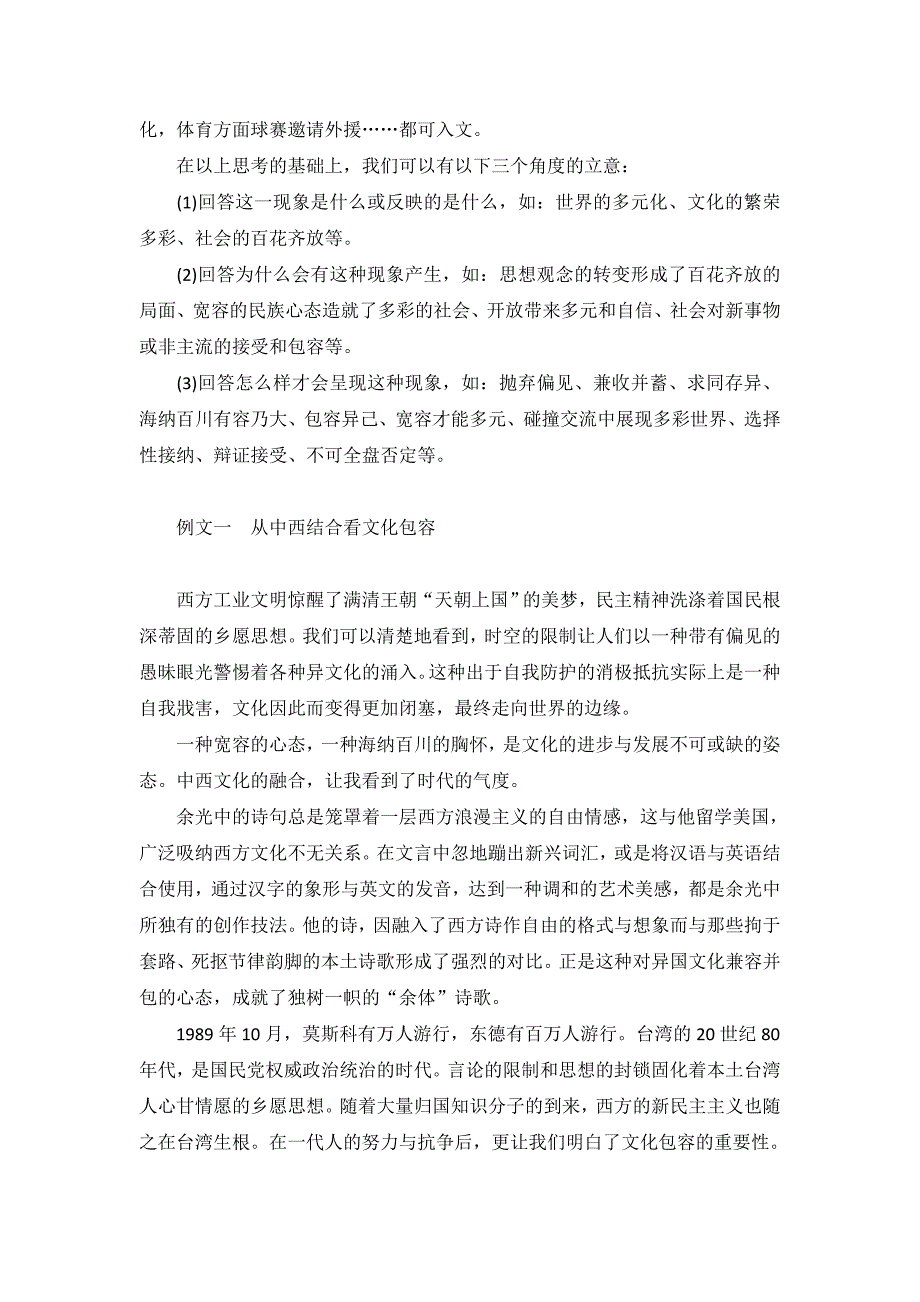 化，体育方面球赛邀请外援……都可入文。

在以上思考的基础上，我们可以有以下三个角度的立意：

(1)回答这一现象是什么或反映的是什么，如：世界的多元化、文化的繁荣多彩、社会的百花齐放等。

(2)回答为什么会有这种现象产生，如：思想观念的转变形成了百花齐放的局面、宽容的民族心态造就了多彩的社会、开放带来多元和自信、社会对新事物或非主流的接受和包容等。

(3)回答怎么样才会呈现这种现象，如：抛弃偏见、兼收并蓄、求同存异、海纳百川有容乃大、包容异己、宽容才能多元、碰撞交流中展现多彩世界、选择性接纳、辩证接受、不可全盘否定等。

例文一　从中西结合看文化包容

西方工业文明惊醒了满清王朝“天朝上国”的美梦，民主精神洗涤着国民根深蒂固的乡愿思想。我们可以清楚地看到，时空的限制让人们以一种带有偏见的愚昧眼光警惕着各种异文化的涌入。这种出于自我防护的消极抵抗实际上是一种自我戕害，文化因此而变得更加闭塞，最终走向世界的边缘。

一种宽容的心态，一种海纳百川的胸怀，是文化的进步与发展不可或缺的姿态。中西文化的融合，让我看到了时代的气度。

余光中的诗句总是笼罩着一层西方浪漫主义的自由情感，这与他留学美国，广泛吸纳西方文化不无关系。在文言中忽地蹦出新兴词汇，或是将汉语与英语结合使用，通过汉字的象形与英文的发音，达到一种调和的艺术美感，都是余光中所独有的创作技法。他的诗，因融入了西方诗作自由的格式与想象而与那些拘于套路、死抠节律韵脚的本土诗歌形成了强烈的对比。正是这种对异国文化兼容并包的心态，成就了独树一帜的“余体”诗歌。

1989 年 10 月，莫斯科有万人游行，东德有百万人游行。台湾的 20 世纪 80 年代，是国民党权威政治统治的时代。言论的限制和思想的封锁固化着本土台湾人心甘情愿的乡愿思想。随着大量归国知识分子的到来，西方的新民主主义也随之在台湾生根。在一代人的努力与抗争后，更让我们明白了文化包容的重要性。